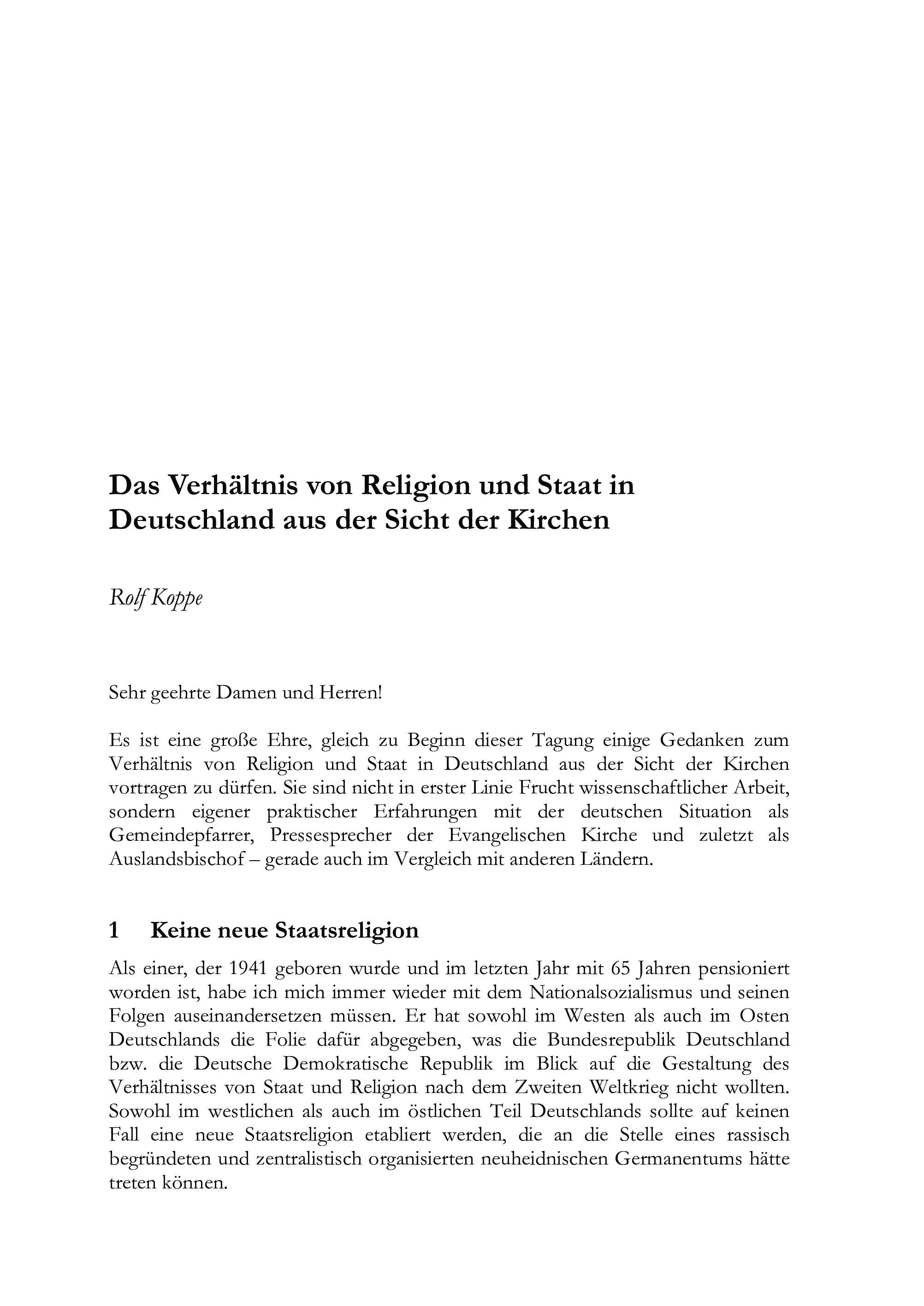 Das Verhältnis von Religion und Staat in Deutschland aus der Sicht der Kirchen

Rolf Koppe

Sehr geehrte Damen und Herren!

Es ist eine große Ehre, gleich zu Beginn dieser Tagung einige Gedanken zum Verhältnis von Religion und Staat in Deutschland aus der Sicht der Kirchen vortragen zu dürfen. Sie sind nicht in erster Linie Frucht wissenschaftlicher Arbeit, sondern eigener praktischer Erfahrungen mit der deutschen Situation als Gemeindepfarrer, Pressesprecher der Evangelischen Kirche und zuletzt als Auslandsbischof – gerade auch im Vergleich mit anderen Ländern.

1 Keine neue Staatsreligion

Als einer, der 1941 geboren wurde und im letzten Jahr mit 65 Jahren pensioniert worden ist, habe ich mich immer wieder mit dem Nationalsozialismus und seinen Folgen auseinandersetzen müssen. Er hat sowohl im Westen als auch im Osten Deutschlands die Folie dafür abgegeben, was die Bundesrepublik Deutschland bzw. die Deutsche Demokratische Republik im Blick auf die Gestaltung des Verhältnisses von Staat und Religion nach dem Zweiten Weltkrieg nicht wollten. Sowohl im westlichen als auch im östlichen Teil Deutschlands sollte auf keinen Fall eine neue Staatsreligion etabliert werden, die an die Stelle eines rassisch begründeten und zentralistisch organisierten neuheidnischen Germanentums hätte treten können.